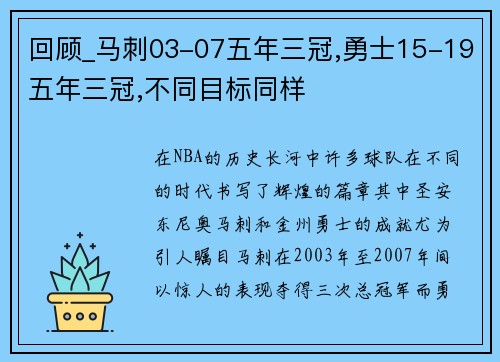 回顾_马刺03-07五年三冠,勇士15-19五年三冠,不同目标同样

在NBA的历史长河中许多球队在不同的时代书写了辉煌的篇章其中圣安东尼奥马刺和金州勇士的成就尤为引人瞩目马刺在2003年至2007年间以惊人的表现夺得三次总冠军而勇